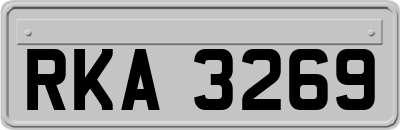 RKA 3269